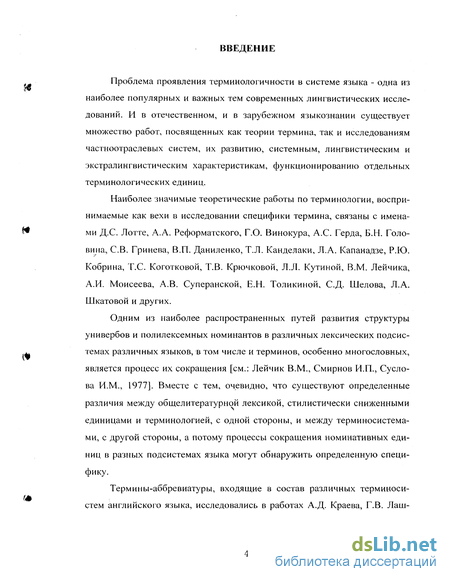 ВВЕДЕНИЕ

Проблема проявления терминологичности в системе языка - одна из наиболее популярных и важных тем современных лингвистических исследований. И в отечественном, и в зарубежном языкознании существует множество работ, посвященных как теории термина, так и исследованиям частноотраслевых систем, их развитию, системным, лингвистическим и экстралингвистическим характеристикам, функционированию отдельных терминологических единиц.

Наиболее значимые теоретические работы по терминологии, воспринимаемые как вехи в исследовании специфики термина, связаны с именами Д.С. Лотте, А.А. Реформатского, Г.О. Винокура, А.С. Герда, Б.Н. Головина, С.В. Гринева, В.П. Даниленко, Т.Л. Канделаки, Л.А. Капанадзе, Р.Ю. Кобрина, Т.С. Коготковой, Т.В. Крючковой, Л.Л. Кутиной, В.М. Лейчика, А.И. Моисеева, А.В. Суперанской, Е.Н. Толикиной, С.Д. Шелова, Л.А. Шкатовой и других.

Одним из наиболее распространенных путей развития структуры универбов и полилексемных номинантов в различных лексических подсистемах различных языков, в том числе и терминов, особенно многословных, является процесс их сокращения [см.: Лейчик В.М., Смирнов И.П., Суслова И.М., 1977]. Вместе с тем, очевидно, что существуют определенные различия между общелитературной лексикой, стилистически сниженными единицами и терминологией, с одной стороны, и между терминосистемами, с другой стороны, а потому процессы сокращения номинативных единиц в разных подсистемах языка могут обнаружить определенную специфику.

Термины-аббревиатуры, входящие в состав различных терминосистем английского языка, исследовались в работах А.Д. Краева, Г.В. Лаш-

4

dsLib.net
библиотека диссертаций